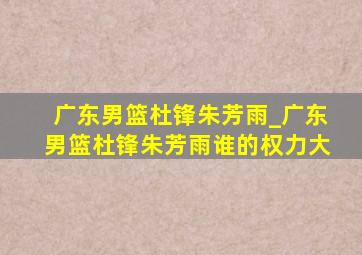 广东男篮杜锋朱芳雨_广东男篮杜锋朱芳雨谁的权力大